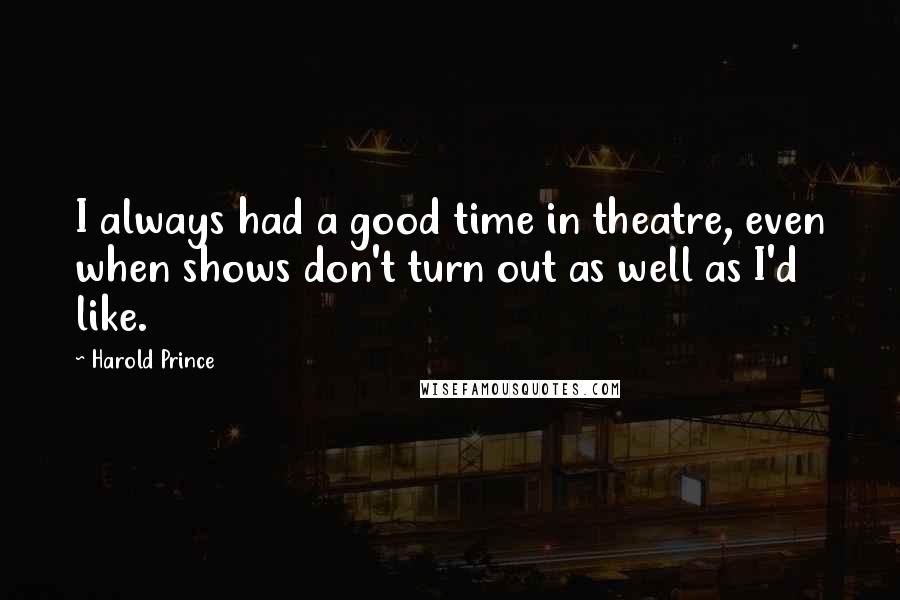 I always had a good time in theatre, even when shows don't turn out as well as I'd like.

~ Harold Prince

WISEFAMOUSQUOTES.COM